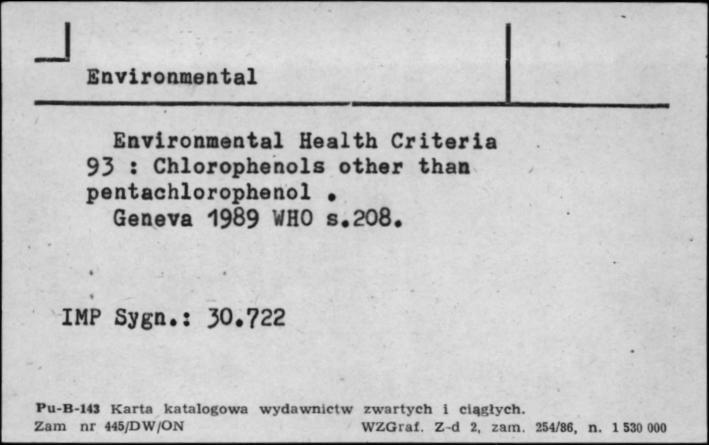 Environmental

Environmental Health Criteria 93 : Chlorophenols other than pentachlorophenol .
Geneva 1989 WHO s.208.

IMP Sygn.: 30.722

Pu-B-143 Karta katalogowa wydawnictw zwartych i ciągłych.
Zam nr 445/DW/ON WZGraf. Z-d 2, zam. 254/86, n. 1 530 000